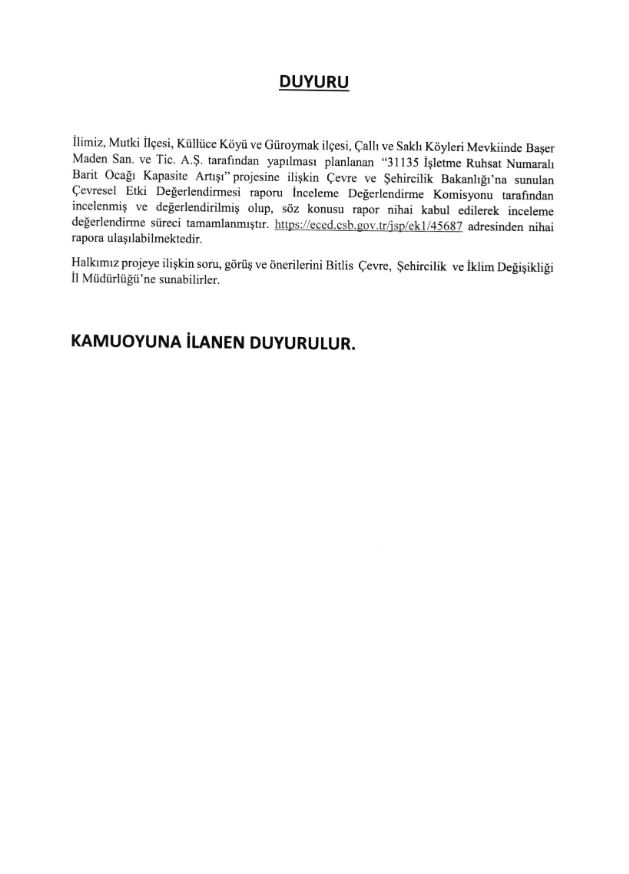 DUYURU

İlimiz, Mutki İlçesi, Küllüce Köyü ve Güroymak ilçesi, Çallı ve Saklı Köyleri Mevkiinde Başer Maden San. ve Tic. A.Ş. tarafından yapılması planlanan "31135 İşletme Ruhsat Numaralı Barit Ocağı Kapasite Artışı" projesine ilişkin Çevre ve Şehircilik Bakanlığı'na sunulan Çevresel Etki Değerlendirmesi raporu İnceleme Değerlendirme Komisyonu tarafından incelenmiş ve değerlendirilmiş olup, söz konusu rapor nihai kabul edilerek inceleme değerlendirme süreci tamamlanmıştır. https://eced.csb.gov.tr/jsp/ek1/45687 adresinden nihai rapora ulaşılabilmektedir.

Halkımız projeye ilişkin soru, görüş ve önerilerini Bitlis Çevre, Şehircilik ve İklim Değişikliği İl Müdürlüğü'ne sunabilirler.

KAMUOYUNA İLANEN DUYURULUR.